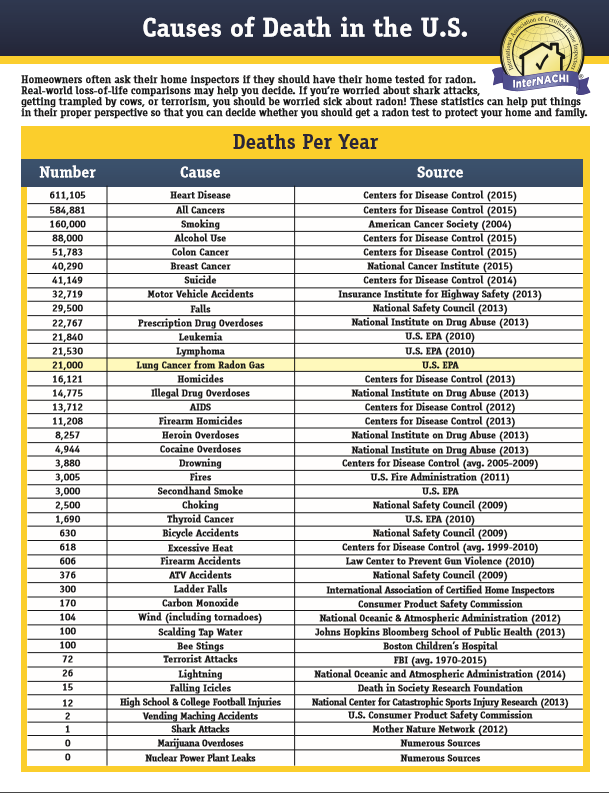 Causes of Death in the U.S.

International Association of Certified Home Inspectors
InterNACHI

Homeowners often ask their home inspectors if they should have their home tested for radon. Real-world loss-of-life comparisons may help you decide. If you're worried about shark attacks, getting trampled by cows, or terrorism, you should be worried sick about radon! These statistics can help put things in their proper perspective so that you can decide whether you should get a radon test to protect your home and family.

Deaths Per Year

| Number | Cause | Source |
|---|---|---|
| 611,105 | Heart Disease | Centers for Disease Control (2015) |
| 584,881 | All Cancers | Centers for Disease Control (2015) |
| 160,000 | Smoking | American Cancer Society (2004) |
| 88,000 | Alcohol Use | Centers for Disease Control (2015) |
| 51,783 | Colon Cancer | Centers for Disease Control (2015) |
| 40,290 | Breast Cancer | National Cancer Institute (2015) |
| 41,149 | Suicide | Centers for Disease Control (2014) |
| 32,719 | Motor Vehicle Accidents | Insurance Institute for Highway Safety (2013) |
| 29,500 | Falls | National Safety Council (2013) |
| 22,767 | Prescription Drug Overdoses | National Institute on Drug Abuse (2013) |
| 21,840 | Leukemia | U.S. EPA (2010) |
| 21,530 | Lymphoma | U.S. EPA (2010) |
| 21,000 | Lung Cancer from Radon Gas | U.S. EPA |
| 16,121 | Homicides | Centers for Disease Control (2013) |
| 14,775 | Illegal Drug Overdoses | National Institute on Drug Abuse (2013) |
| 13,712 | AIDS | Centers for Disease Control (2012) |
| 11,208 | Firearm Homicides | Centers for Disease Control (2013) |
| 8,257 | Heroin Overdoses | National Institute on Drug Abuse (2013) |
| 4,944 | Cocaine Overdoses | National Institute on Drug Abuse (2013) |
| 3,880 | Drowning | Centers for Disease Control (avg. 2005-2009) |
| 3,005 | Fires | U.S. Fire Administration (2011) |
| 3,000 | Secondhand Smoke | U.S. EPA |
| 2,500 | Choking | National Safety Council (2009) |
| 1,690 | Thyroid Cancer | U.S. EPA (2010) |
| 630 | Bicycle Accidents | National Safety Council (2009) |
| 618 | Excessive Heat | Centers for Disease Control (avg. 1999-2010) |
| 606 | Firearm Accidents | Law Center to Prevent Gun Violence (2010) |
| 376 | ATV Accidents | National Safety Council (2009) |
| 300 | Ladder Falls | International Association of Certified Home Inspectors |
| 170 | Carbon Monoxide | Consumer Product Safety Commission |
| 104 | Wind (including tornadoes) | National Oceanic & Atmospheric Administration (2012) |
| 100 | Scalding Tap Water | Johns Hopkins Bloomberg School of Public Health (2013) |
| 100 | Bee Stings | Boston Children's Hospital |
| 72 | Terrorist Attacks | FBI (avg. 1970-2015) |
| 26 | Lightning | National Oceanic and Atmospheric Administration (2014) |
| 15 | Falling Icicles | Death in Society Research Foundation |
| 12 | High School & College Football Injuries | National Center for Catastrophic Sports Injury Research (2013) |
| 2 | Vending Maching Accidents | U.S. Consumer Product Safety Commission |
| 1 | Shark Attacks | Mother Nature Network (2012) |
| 0 | Marijuana Overdoses | Numerous Sources |
| 0 | Nuclear Power Plant Leaks | Numerous Sources |